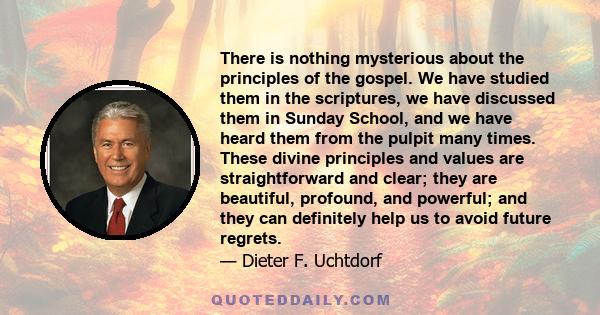 There is nothing mysterious about the principles of the gospel. We have studied them in the scriptures, we have discussed them in Sunday School, and we have heard them from the pulpit many times. These divine principles and values are straightforward and clear; they are beautiful, profound, and powerful; and they can definitely help us to avoid future regrets.
— Dieter F. Uchtdorf

QUOTEDDAILY.COM